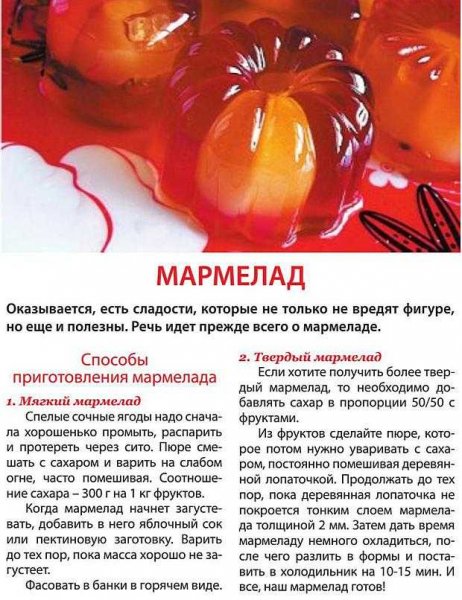 МАРМЕЛАД

Оказывается, есть сладости, которые не только не вредят фигуре, но еще и полезны. Речь идет прежде всего о мармеладе.

Способы приготовления мармелада

1. Мягкий мармелад

Спелые сочные ягоды надо сначала хорошенько промыть, распарить и протереть через сито. Пюре смешать с сахаром и варить на слабом огне, часто помешивая. Соотношение сахара – 300 г на 1 кг фруктов.

Когда мармелад начнет загустевать, добавить в него яблочный сок или пектиновую заготовку. Варить до тех пор, пока масса хорошо не загустеет.

Фасовать в банки в горячем виде.

2. Твердый мармелад

Если хотите получить более твердый мармелад, то необходимо добавлять сахар в пропорции 50/50 с фруктами.

Из фруктов сделайте пюре, которое потом нужно уваривать с сахаром, постоянно помешивая деревянной лопаточкой. Продолжать до тех пор, пока деревянная лопаточка не покроется тонким слоем мармелада толщиной 2 мм. Затем дать время мармеладу немного охладиться, после чего разлить в формы и поставить в холодильник на 10-15 мин. И все, наш мармелад готов!